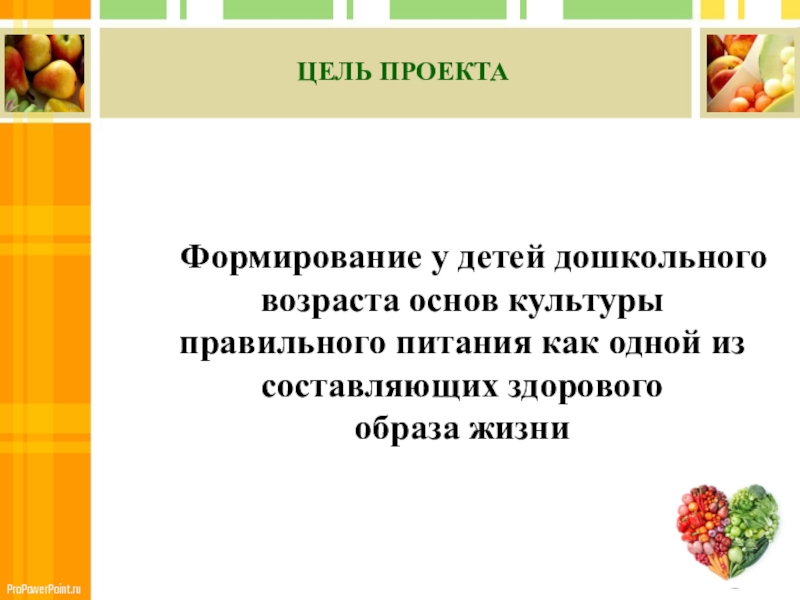 ЦЕЛЬ ПРОЕКТА

Формирование у детей дошкольного возраста основ культуры правильного питания как одной из составляющих здорового образа жизни

ProPowerPoint.ru